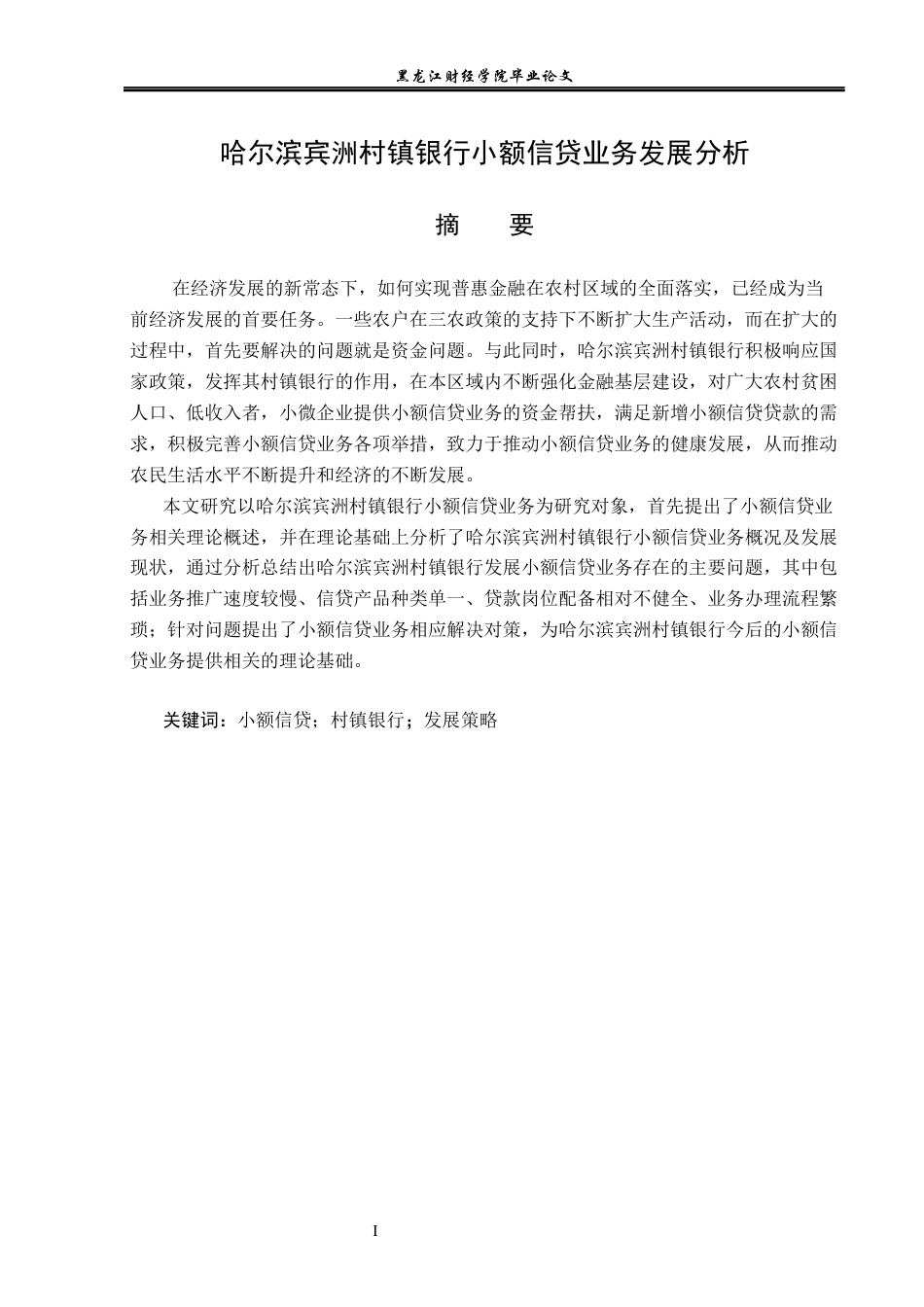 黑龙江财经学院毕业论文

哈尔滨宾洲村镇银行小额信贷业务发展分析

摘　要

在经济发展的新常态下，如何实现普惠金融在农村区域的全面落实，已经成为当前经济发展的首要任务。一些农户在三农政策的支持下不断扩大生产活动，而在扩大的过程中，首先要解决的问题就是资金问题。与此同时，哈尔滨宾洲村镇银行积极响应国家政策，发挥其村镇银行的作用，在本区域内不断强化金融基层建设，对广大农村贫困人口、低收入者，小微企业提供小额信贷业务的资金帮扶，满足新增小额信贷贷款的需求，积极完善小额信贷业务各项举措，致力于推动小额信贷业务的健康发展，从而推动农民生活水平不断提升和经济的不断发展。

本文研究以哈尔滨宾洲村镇银行小额信贷业务为研究对象，首先提出了小额信贷业务相关理论概述，并在理论基础上分析了哈尔滨宾洲村镇银行小额信贷业务概况及发展现状，通过分析总结出哈尔滨宾洲村镇银行发展小额信贷业务存在的主要问题，其中包括业务推广速度较慢、信贷产品种类单一、贷款岗位配备相对不健全、业务办理流程繁琐；针对问题提出了小额信贷业务相应解决对策，为哈尔滨宾洲村镇银行今后的小额信贷业务提供相关的理论基础。

关键词：小额信贷；村镇银行；发展策略

I